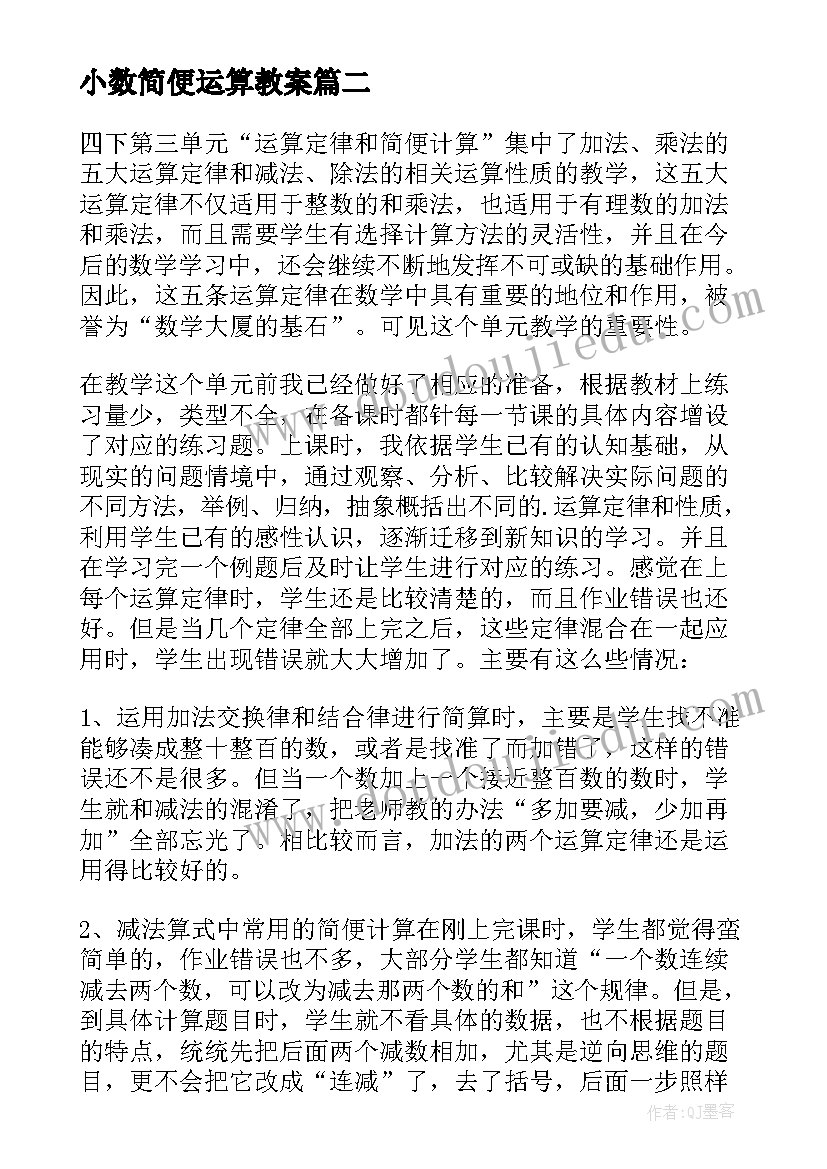 小数简便运算教案篇二

四下第三单元“运算定律和简便计算”集中了加法、乘法的五大运算定律和减法、除法的相关运算性质的教学，这五大运算定律不仅适用于整数的和乘法，也适用于有理数的加法和乘法，而且需要学生有选择计算方法的灵活性，并且在今后的数学学习中，还会继续不断地发挥不可或缺的基础作用。因此，这五条运算定律在数学中具有重要的地位和作用，被誉为“数学大厦的基石”。可见这个单元教学的重要性。

在教学这个单元前我已经做好了相应的准备，根据教材上练习量少，类型不全，在备课时都针每一节课的具体内容增设了对应的练习题。上课时，我依据学生已有的认知基础，从现实的问题情境中，通过观察、分析、比较解决实际问题的不同方法，举例、归纳，抽象概括出不同的.运算定律和性质，利用学生已有的感性认识，逐渐迁移到新知识的学习。并且在学习完一个例题后及时让学生进行对应的练习。感觉在上每个运算定律时，学生还是比较清楚的，而且作业错误也还好。但是当几个定律全部上完之后，这些定律混合在一起应用时，学生出现错误就大大增加了。主要有这么些情况：

1、运用加法交换律和结合律进行简算时，主要是学生找不准能够凑成整十整百的数，或者是找准了而加错了，这样的错误还不是很多。但当一个数加上一个接近整百数的数时，学生就和减法的混淆了，把老师教的办法“多加要减，少加再加”全部忘光了。相比较而言，加法的两个运算定律还是运用得比较好的。

2、减法算式中常用的简便计算在刚上完课时，学生都觉得蛮简单的，作业错误也不多，大部分学生都知道“一个数连续减去两个数，可以改为减去那两个数的和”这个规律。但是，到具体计算题目时，学生就不看具体的数据，也不根据题目的特点，统统先把后面两个减数相加，尤其是逆向思维的题目，更不会把它改成“连减”了，去了括号，后面一步照样

作者：QJ墨客